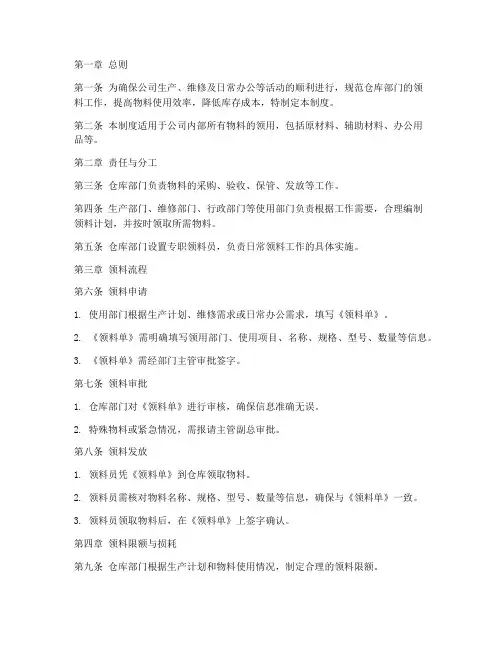 第一章 总则

第一条 为确保公司生产、维修及日常办公等活动的顺利进行，规范仓库部门的领料工作，提高物料使用效率，降低库存成本，特制定本制度。

第二条 本制度适用于公司内部所有物料的领用，包括原材料、辅助材料、办公用品等。

第二章 责任与分工

第三条 仓库部门负责物料的采购、验收、保管、发放等工作。

第四条 生产部门、维修部门、行政部门等使用部门负责根据工作需要，合理编制领料计划，并按时领取所需物料。

第五条 仓库部门设置专职领料员，负责日常领料工作的具体实施。

第三章 领料流程

第六条 领料申请

1. 使用部门根据生产计划、维修需求或日常办公需求，填写《领料单》。

2. 《领料单》需明确填写领用部门、使用项目、名称、规格、型号、数量等信息。

3. 《领料单》需经部门主管审批签字。

第七条 领料审批

1. 仓库部门对《领料单》进行审核，确保信息准确无误。

2. 特殊物料或紧急情况，需报请主管副总审批。

第八条 领料发放

1. 领料员凭《领料单》到仓库领取物料。

2. 领料员需核对物料名称、规格、型号、数量等信息，确保与《领料单》一致。

3. 领料员领取物料后，在《领料单》上签字确认。

第四章 领料限额与损耗

第九条 仓库部门根据生产计划和物料使用情况，制定合理的领料限额。